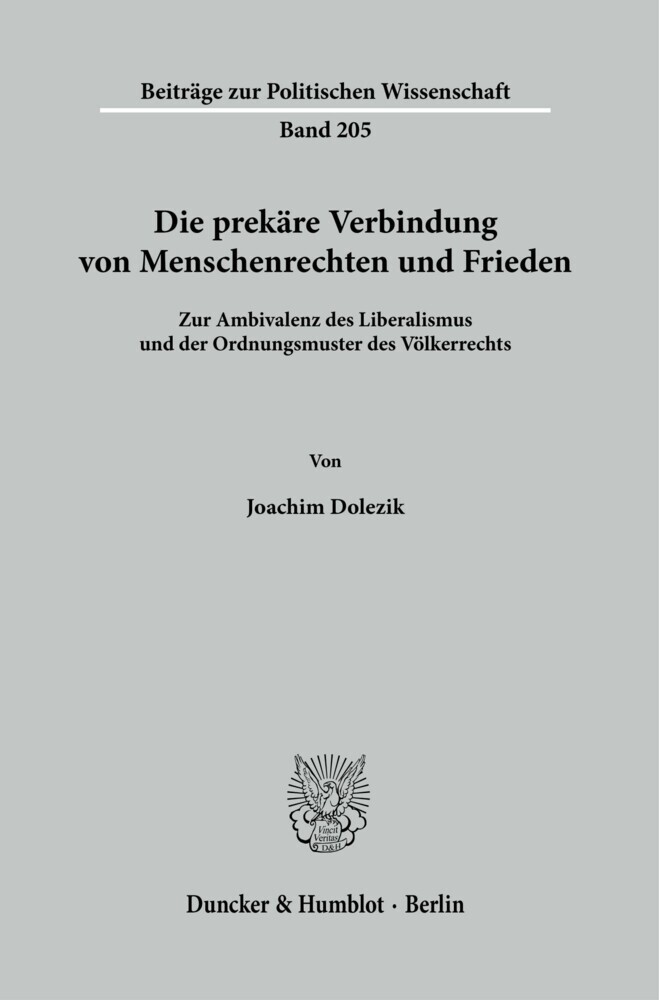 Beiträge zur Politischen Wissenschaft

Band 205

Die prekäre Verbindung von Menschenrechten und Frieden

Zur Ambivalenz des Liberalismus und der Ordnungsmuster des Völkerrechts

Von

Joachim Dolezik

Vincit Veritas D&H

Duncker & Humblot · Berlin